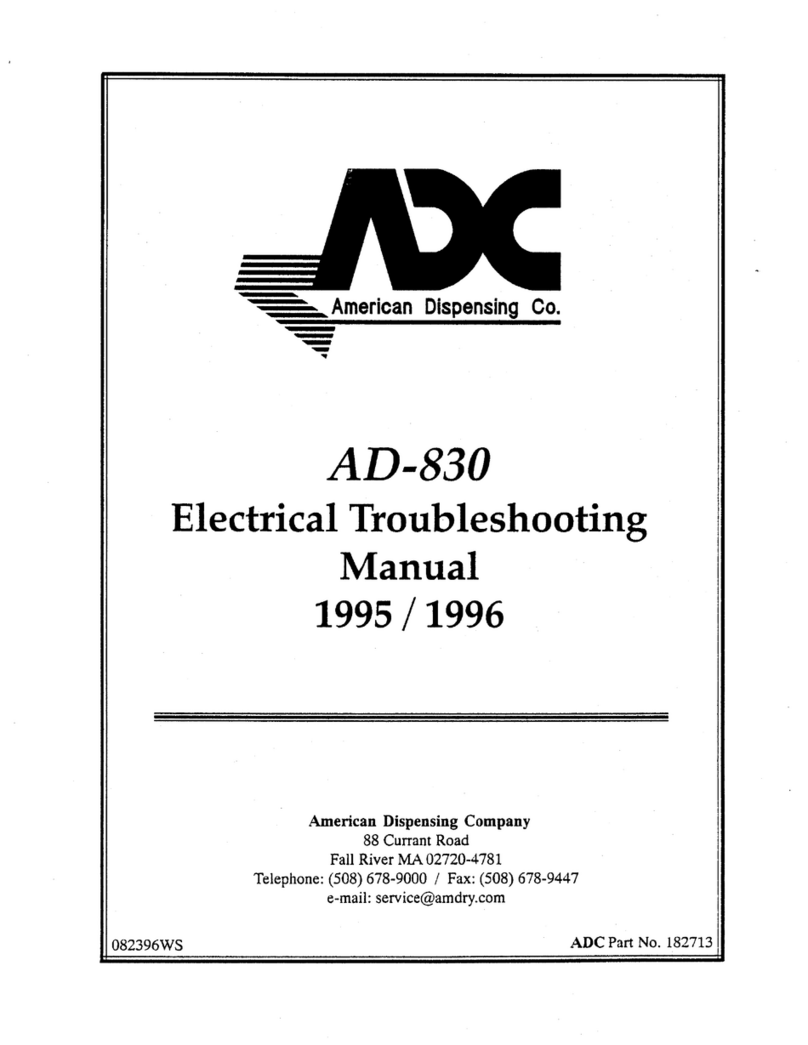 ADC
American Dispensing Co.

AD-830
Electrical Troubleshooting
Manual
1995 / 1996

American Dispensing Company
88 Currant Road
Fall River MA 02720-4781
Telephone: (508) 678-9000 / Fax: (508) 678-9447
e-mail: service@amdry.com

082396WS

ADC Part No. 182713